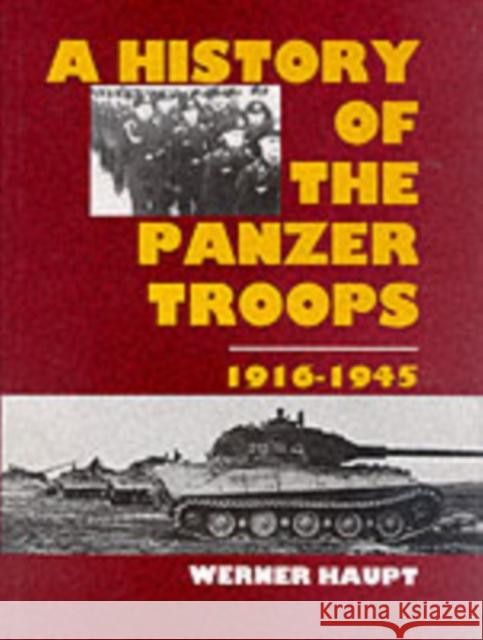 A HISTORY OF THE PANZER TROOPS

1916-1945

WERNER HAUPT

Kraina Książek